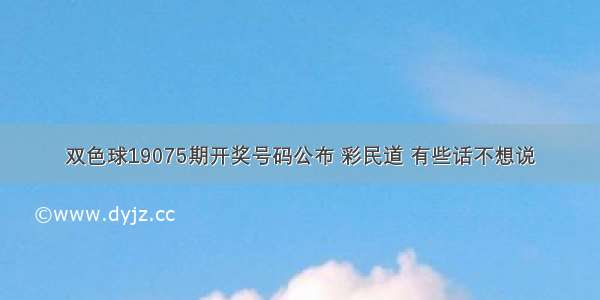 双色球19075期开奖号码公布 彩民道 有些话不想说

©www.dyjz.cc